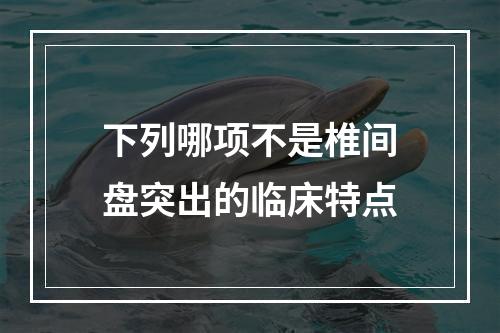 下列哪项不是椎间盘突出的临床特点